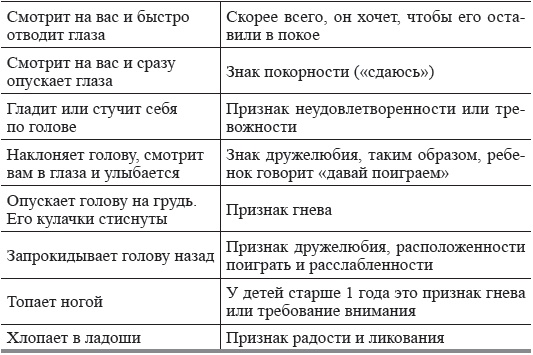 | | |
|---|---|
| Смотрит на вас и быстро отводит глаза | Скорее всего, он хочет, чтобы его оставили в покое |
| Смотрит на вас и сразу опускает глаза | Знак покорности («сдаюсь») |
| Гладит или стучит себя по голове | Признак неудовлетворенности или тревожности |
| Наклоняет голову, смотрит вам в глаза и улыбается | Знак дружелюбия, таким образом, ребенок говорит «давай поиграем» |
| Опускает голову на грудь. Его кулачки стиснуты | Признак гнева |
| Запрокидывает голову назад | Признак дружелюбия, расположенности поиграть и расслабленности |
| Топает ногой | У детей старше 1 года это признак гнева или требование внимания |
| Хлопает в ладоши | Признак радости и ликования |